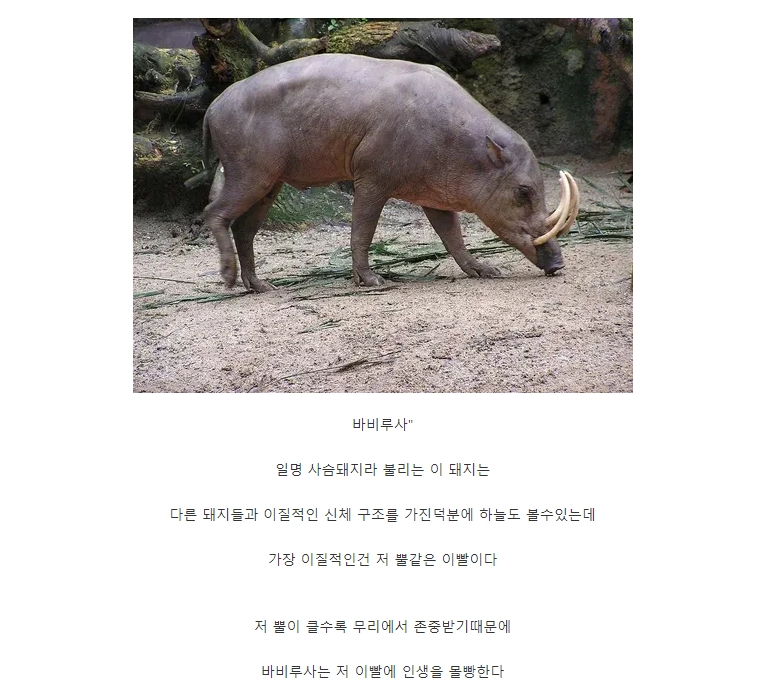 바비루사"

일명 사슴돼지라 불리는 이 돼지는

다른 돼지들과 이질적인 신체 구조를 가진덕분에 하늘도 볼수있는데

가장 이질적인건 저 뿔같은 이빨이다

저 뿔이 클수록 무리에서 존중받기때문에

바비루사는 저 이빨에 인생을 몰빵한다